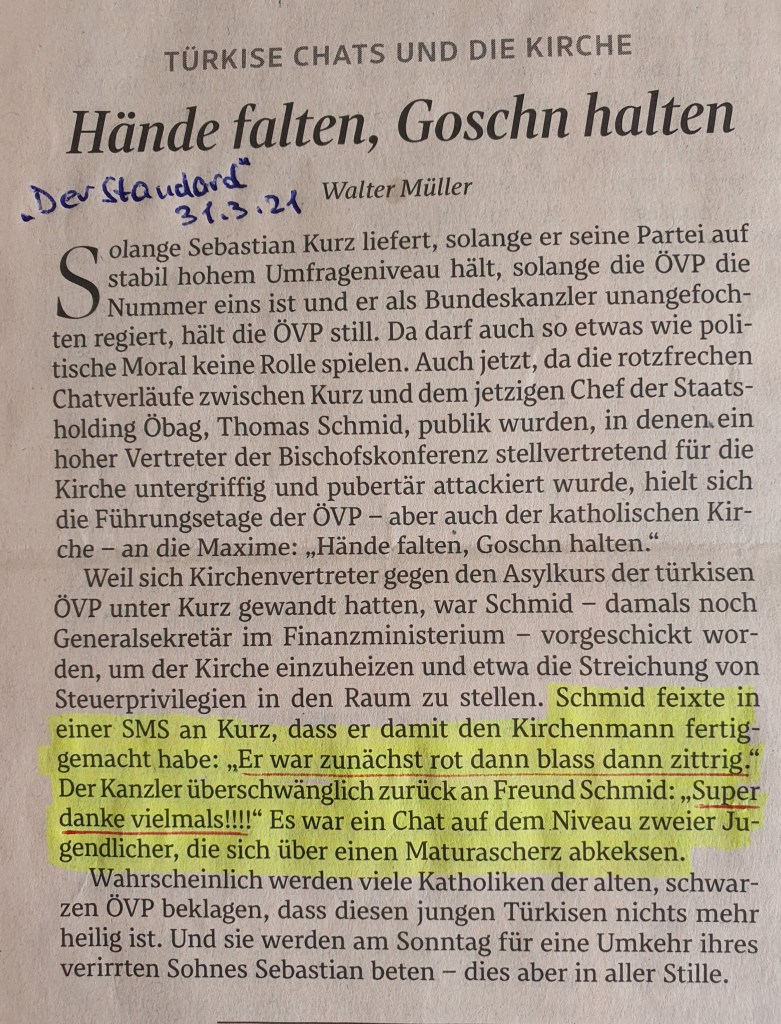 TÜRKISE CHATS UND DIE KIRCHE

Hände falten, Goschn halten

„Der Standard" 31.3.21

Walter Müller

Solange Sebastian Kurz liefert, solange er seine Partei auf stabil hohem Umfrageniveau hält, solange die ÖVP die Nummer eins ist und er als Bundeskanzler unangefochten regiert, hält die ÖVP still. Da darf auch so etwas wie politische Moral keine Rolle spielen. Auch jetzt, da die rotzfrechen Chatverläufe zwischen Kurz und dem jetzigen Chef der Staatsholding Öbag, Thomas Schmid, publik wurden, in denen ein hoher Vertreter der Bischofskonferenz stellvertretend für die Kirche untergriffig und pubertär attackiert wurde, hielt sich die Führungsetage der ÖVP – aber auch der katholischen Kirche – an die Maxime: „Hände falten, Goschn halten."

Weil sich Kirchenvertreter gegen den Asylkurs der türkisen ÖVP unter Kurz gewandt hatten, war Schmid – damals noch Generalsekretär im Finanzministerium – vorgeschickt worden, um der Kirche einzuheizen und etwa die Streichung von Steuerprivilegien in den Raum zu stellen. Schmid feixte in einer SMS an Kurz, dass er damit den Kirchenmann fertiggemacht habe: „Er war zunächst rot dann blass dann zittrig." Der Kanzler überschwänglich zurück an Freund Schmid: „Super danke vielmals!!!!" Es war ein Chat auf dem Niveau zweier Jugendlicher, die sich über einen Maturascherz abkeksen.

Wahrscheinlich werden viele Katholiken der alten, schwarzen ÖVP beklagen, dass diesen jungen Türkisen nichts mehr heilig ist. Und sie werden am Sonntag für eine Umkehr ihres verirrten Sohnes Sebastian beten – dies aber in aller Stille.